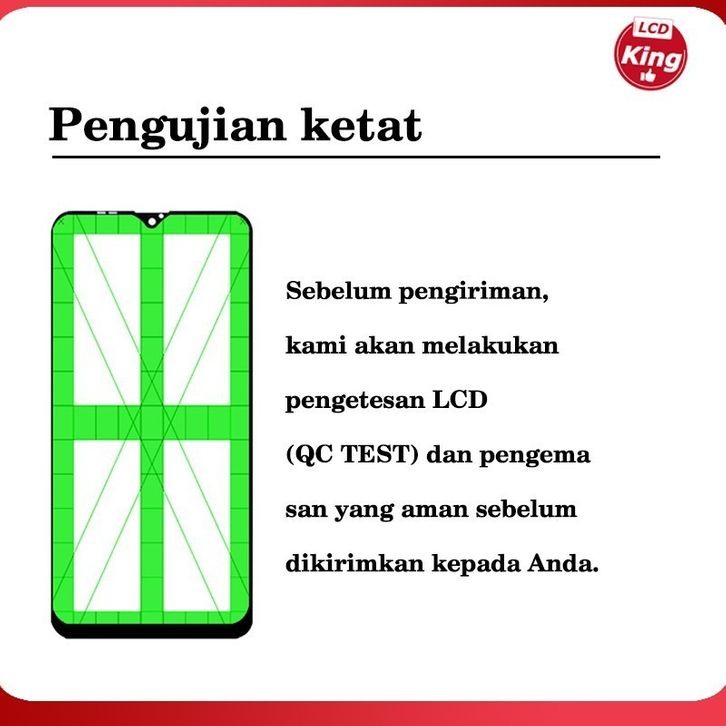 LCD King

Pengujian ketat

Sebelum pengiriman, kami akan melakukan pengetesan LCD (QC TEST) dan pengema san yang aman sebelum dikirimkan kepada Anda.